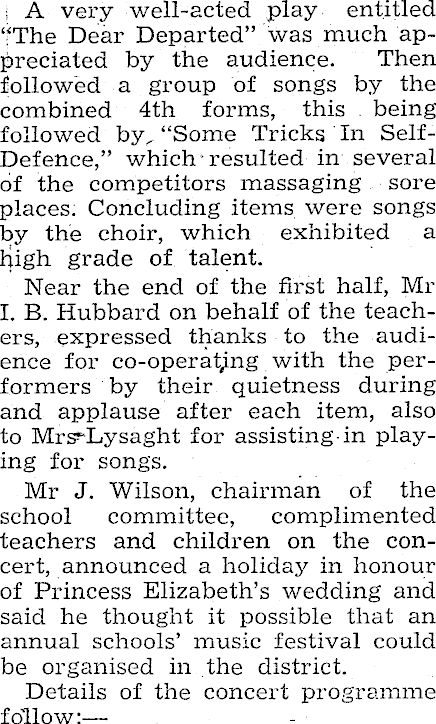 A very well-acted play entitled "The Dear Departed" was much appreciated by the audience. Then followed a group of songs by the combined 4th forms, this being followed by "Some Tricks In Self-Defence," which resulted in several of the competitors massaging sore places. Concluding items were songs by the choir, which exhibited a high grade of talent.

Near the end of the first half, Mr I. B. Hubbard on behalf of the teachers, expressed thanks to the audience for co-operating with the performers by their quietness during and applause after each item, also to Mrs Lysaght for assisting in playing for songs.

Mr J. Wilson, chairman of the school committee, complimented teachers and children on the concert, announced a holiday in honour of Princess Elizabeth's wedding and said he thought it possible that an annual schools' music festival could be organised in the district.

Details of the concert programme follow:—